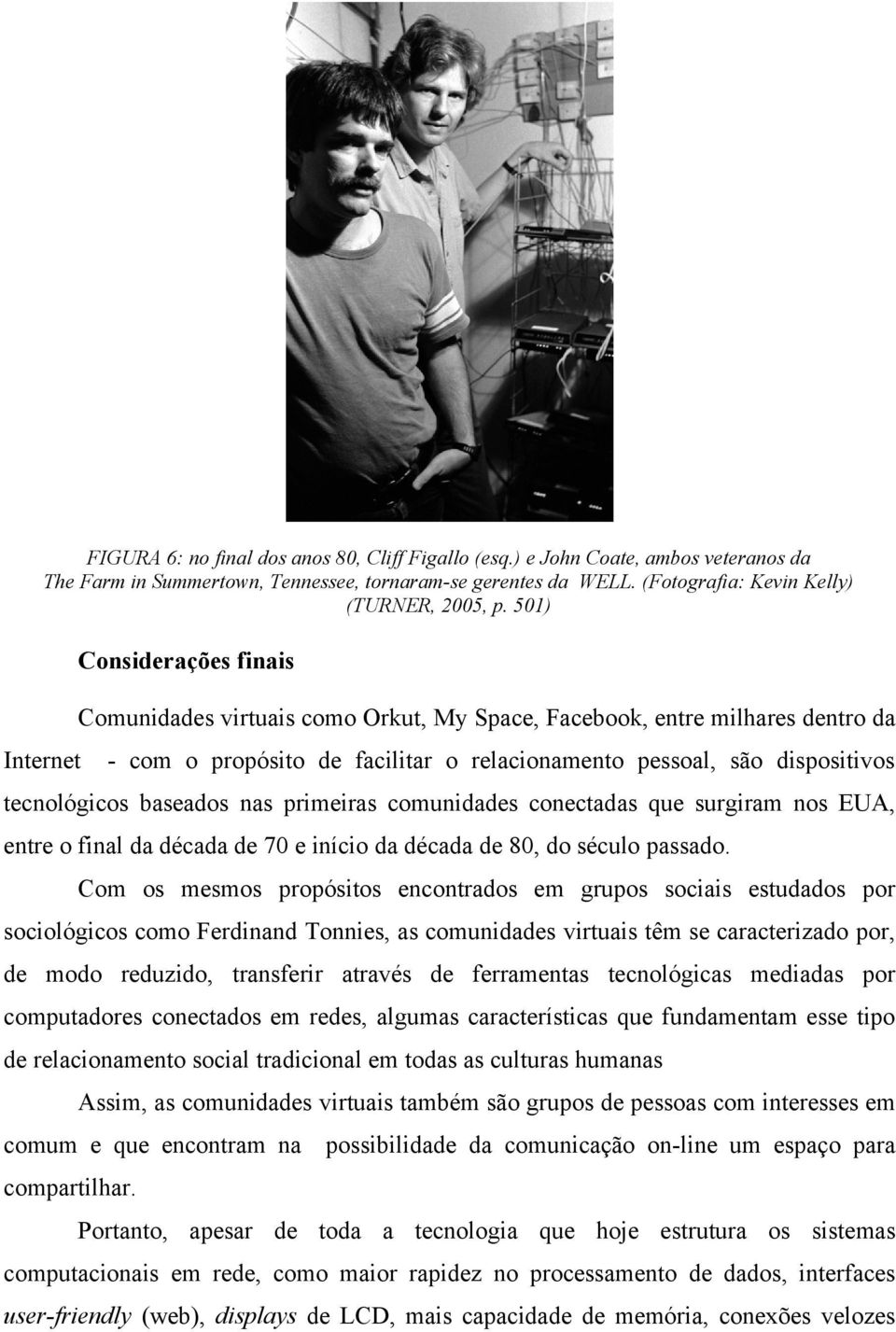 FIGURA 6: no final dos anos 80, Cliff Figallo (esq.) e John Coate, ambos veteranos da The Farm in Summertown, Tennessee, tornaram-se gerentes da WELL. (Fotografia: Kevin Kelly) (TURNER, 2005, p. 501)

Considerações finais

Comunidades virtuais como Orkut, My Space, Facebook, entre milhares dentro da Internet - com o propósito de facilitar o relacionamento pessoal, são dispositivos tecnológicos baseados nas primeiras comunidades conectadas que surgiram nos EUA, entre o final da década de 70 e início da década de 80, do século passado.

Com os mesmos propósitos encontrados em grupos sociais estudados por sociológicos como Ferdinand Tonnies, as comunidades virtuais têm se caracterizado por, de modo reduzido, transferir através de ferramentas tecnológicas mediadas por computadores conectados em redes, algumas características que fundamentam esse tipo de relacionamento social tradicional em todas as culturas humanas

Assim, as comunidades virtuais também são grupos de pessoas com interesses em comum e que encontram na possibilidade da comunicação on-line um espaço para compartilhar.

Portanto, apesar de toda a tecnologia que hoje estrutura os sistemas computacionais em rede, como maior rapidez no processamento de dados, interfaces user-friendly (web), displays de LCD, mais capacidade de memória, conexões velozes